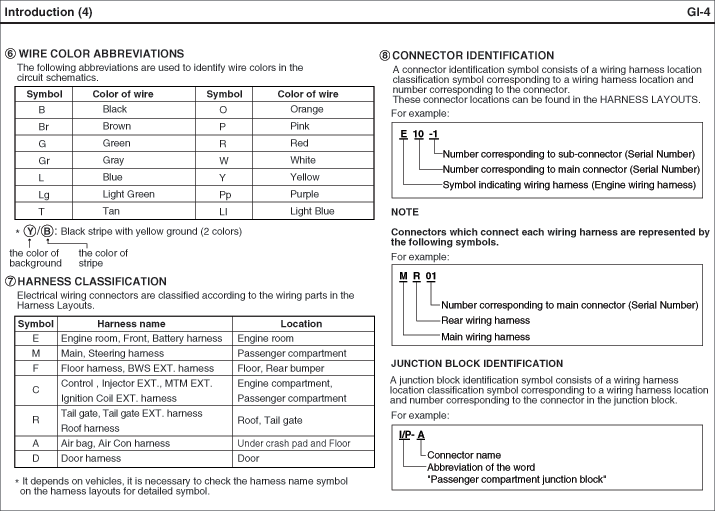 Introduction (4)

GI-4

⑥ WIRE COLOR ABBREVIATIONS

The following abbreviations are used to identify wire colors in the circuit schematics.

| Symbol | Color of wire | Symbol | Color of wire |
|---|---|---|---|
| B | Black | O | Orange |
| Br | Brown | P | Pink |
| G | Green | R | Red |
| Gr | Gray | W | White |
| L | Blue | Y | Yellow |
| Lg | Light Green | Pp | Purple |
| T | Tan | Ll | Light Blue |

* Ⓨ/Ⓑ: Black stripe with yellow ground (2 colors)

the color of background

the color of stripe

⑦ HARNESS CLASSIFICATION

Electrical wiring connectors are classified according to the wiring parts in the Harness Layouts.

| Symbol | Harness name | Location |
|---|---|---|
| E | Engine room, Front, Battery harness | Engine room |
| M | Main, Steering harness | Passenger compartment |
| F | Floor harness, BWS EXT. harness | Floor, Rear bumper |
| C | Control , Injector EXT., MTM EXT. Ignition Coil EXT. harness | Engine compartment, Passenger compartment |
| R | Tail gate, Tail gate EXT. harness Roof harness | Roof, Tail gate |
| A | Air bag, Air Con harness | Under crash pad and Floor |
| D | Door harness | Door |

* It depends on vehicles, it is necessary to check the harness name symbol on the harness layouts for detailed symbol.

⑧ CONNECTOR IDENTIFICATION

A connector identification symbol consists of a wiring harness location classification symbol corresponding to a wiring harness location and number corresponding to the connector.
These connector locations can be found in the HARNESS LAYOUTS.

For example:

E 10 -1

Number corresponding to sub-connector (Serial Number)
Number corresponding to main connector (Serial Number)
Symbol indicating wiring harness (Engine wiring harness)

NOTE

Connectors which connect each wiring harness are represented by the following symbols.

For example:

M R 01

Number corresponding to main connector (Serial Number)
Rear wiring harness
Main wiring harness

JUNCTION BLOCK IDENTIFICATION

A junction block identification symbol consists of a wiring harness location classification symbol corresponding to a wiring harness location and number corresponding to the connector in the junction block.

For example:

I/P- A

Connector name
Abbreviation of the word
"Passenger compartment junction block"